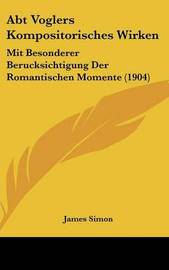 Abt Voglers Kompositorisches Wirken

Mit Besonderer Berucksichtigung Der Romantischen Momente (1904)

James Simon